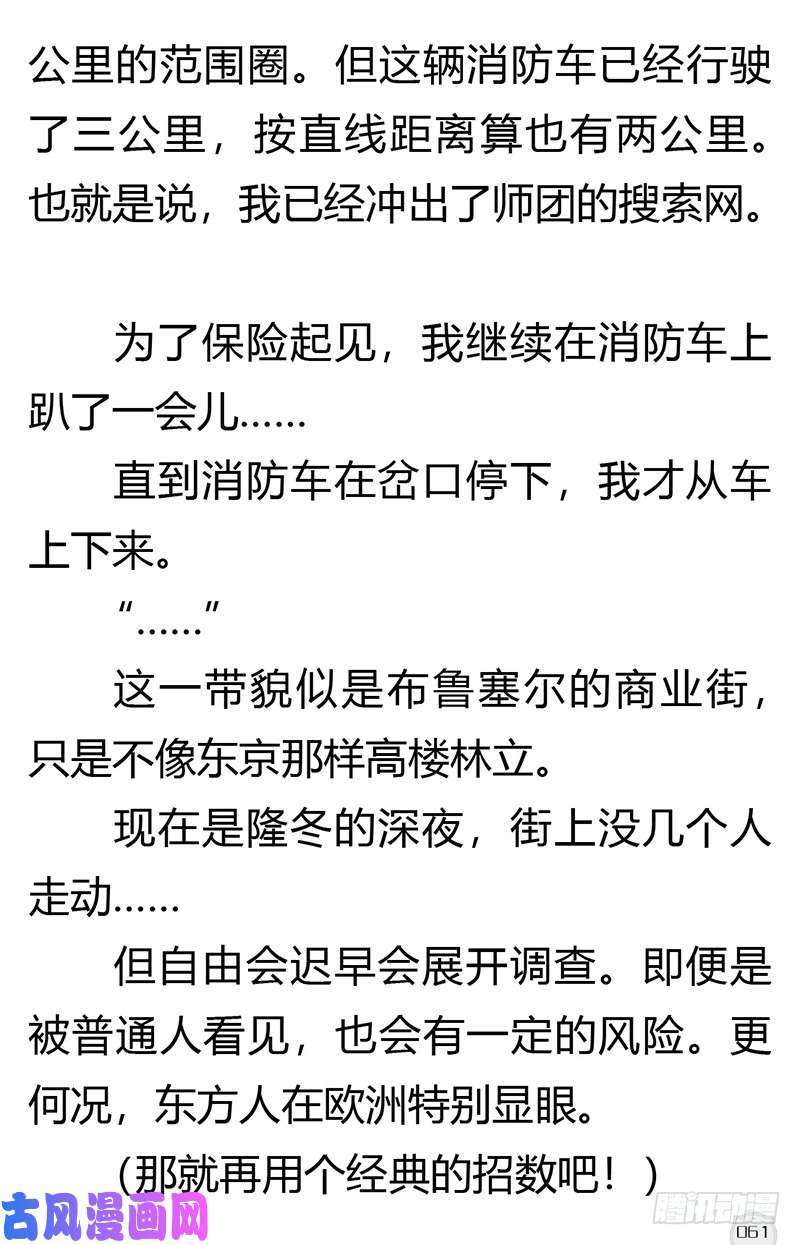 公里的范围圈。但这辆消防车已经行驶了三公里，按直线距离算也有两公里。也就是说，我已经冲出了师团的搜索网。

为了保险起见，我继续在消防车上趴了一会儿……

直到消防车在岔口停下，我才从车上下来。

“……”

这一带貌似是布鲁塞尔的商业街，只是不像东京那样高楼林立。

现在是隆冬的深夜，街上没几个人走动……

但自由会迟早会展开调查。即便是被普通人看见，也会有一定的风险。更何况，东方人在欧洲特别显眼。

(那就再用个经典的招数吧！)

古风漫画网

腾讯动漫

061